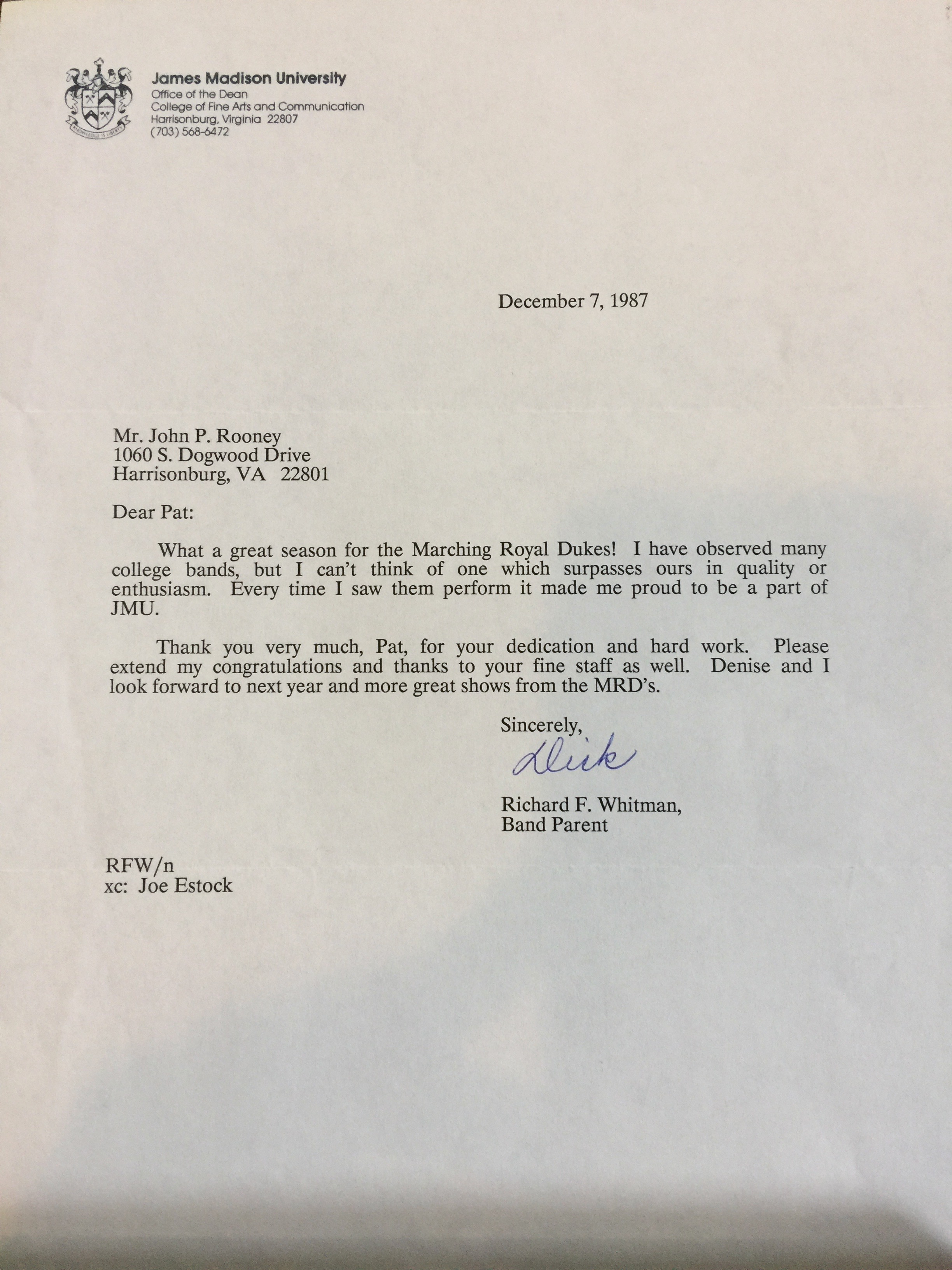 James Madison University
Office of the Dean
College of Fine Arts and Communication
Harrisonburg, Virginia 22807
(703) 568-6472

December 7, 1987

Mr. John P. Rooney
1060 S. Dogwood Drive
Harrisonburg, VA 22801

Dear Pat:

What a great season for the Marching Royal Dukes! I have observed many college bands, but I can't think of one which surpasses ours in quality or enthusiasm. Every time I saw them perform it made me proud to be a part of JMU.

Thank you very much, Pat, for your dedication and hard work. Please extend my congratulations and thanks to your fine staff as well. Denise and I look forward to next year and more great shows from the MRD's.

Sincerely,

Dick

Richard F. Whitman,
Band Parent

RFW/n
xc: Joe Estock